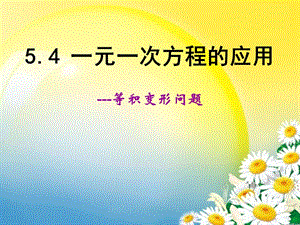 5.4 一元一次方程的应用

---等积变形问题